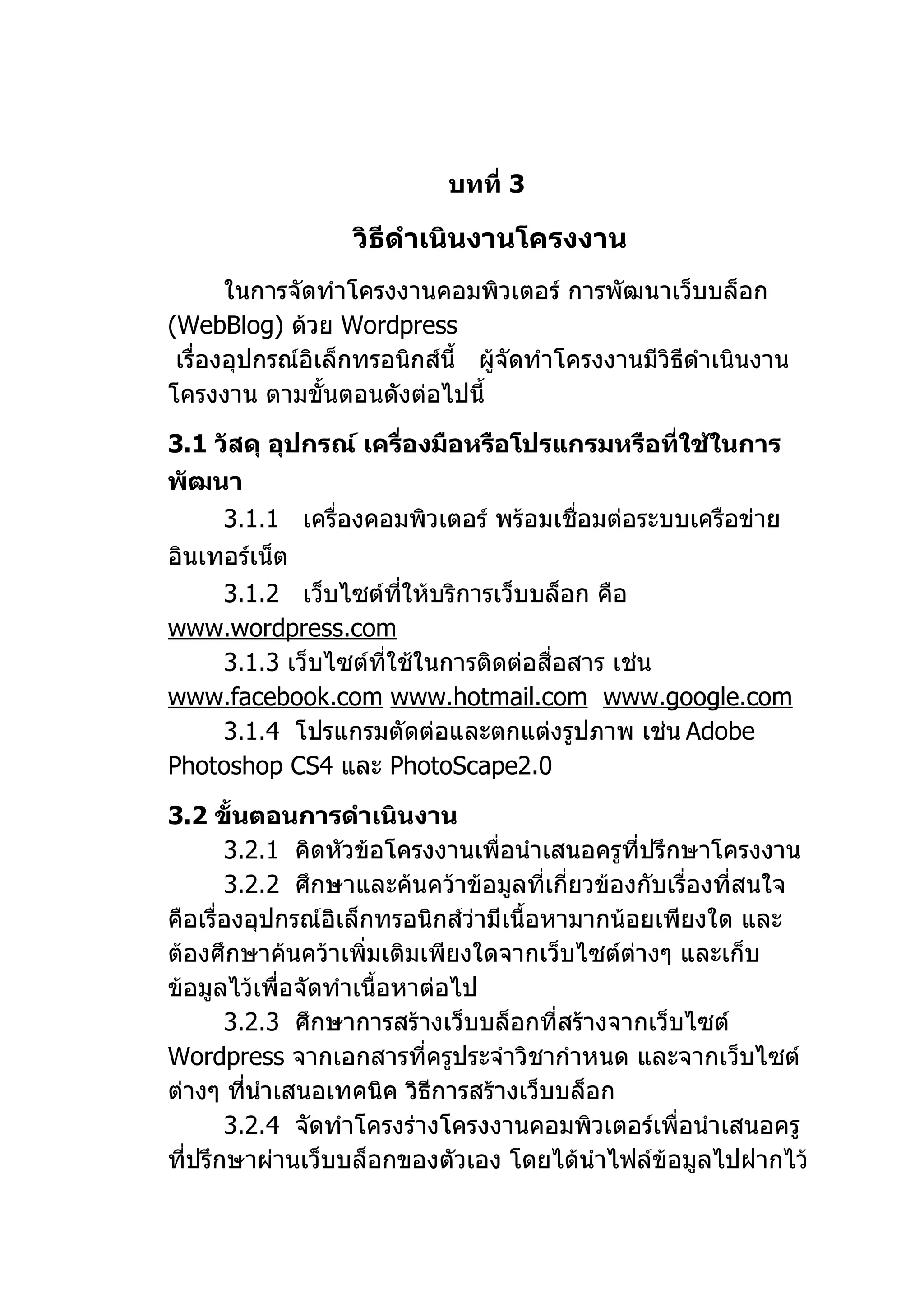 บทที่ 3

วิธีดำเนินงานโครงงาน

ในการจัดทำโครงงานคอมพิวเตอร์ การพัฒนาเว็บบล็อก (WebBlog) ด้วย Wordpress
เรื่องอุปกรณ์อิเล็กทรอนิกส์นี้ ผู้จัดทำโครงงานมีวิธีดำเนินงานโครงงาน ตามขั้นตอนดังต่อไปนี้

3.1 วัสดุ อุปกรณ์ เครื่องมือหรือโปรแกรมหรือที่ใช้ในการพัฒนา

3.1.1 เครื่องคอมพิวเตอร์ พร้อมเชื่อมต่อระบบเครือข่ายอินเทอร์เน็ต

3.1.2 เว็บไซต์ที่ให้บริการเว็บบล็อก คือ www.wordpress.com

3.1.3 เว็บไซต์ที่ใช้ในการติดต่อสื่อสาร เช่น www.facebook.com www.hotmail.com www.google.com

3.1.4 โปรแกรมตัดต่อและตกแต่งรูปภาพ เช่น Adobe Photoshop CS4 และ PhotoScape2.0

3.2 ขั้นตอนการดำเนินงาน

3.2.1 คิดหัวข้อโครงงานเพื่อนำเสนอครูที่ปรึกษาโครงงาน

3.2.2 ศึกษาและค้นคว้าข้อมูลที่เกี่ยวข้องกับเรื่องที่สนใจ คือเรื่องอุปกรณ์อิเล็กทรอนิกส์ว่ามีเนื้อหามากน้อยเพียงใด และต้องศึกษาค้นคว้าเพิ่มเติมเพียงใดจากเว็บไซต์ต่างๆ และเก็บข้อมูลไว้เพื่อจัดทำเนื้อหาต่อไป

3.2.3 ศึกษาการสร้างเว็บบล็อกที่สร้างจากเว็บไซต์ Wordpress จากเอกสารที่ครูประจำวิชากำหนด และจากเว็บไซต์ต่างๆ ที่นำเสนอเทคนิค วิธีการสร้างเว็บบล็อก

3.2.4 จัดทำโครงร่างโครงงานคอมพิวเตอร์เพื่อนำเสนอครูที่ปรึกษาผ่านเว็บบล็อกของตัวเอง โดยได้นำไฟล์ข้อมูลไปฝากไว้